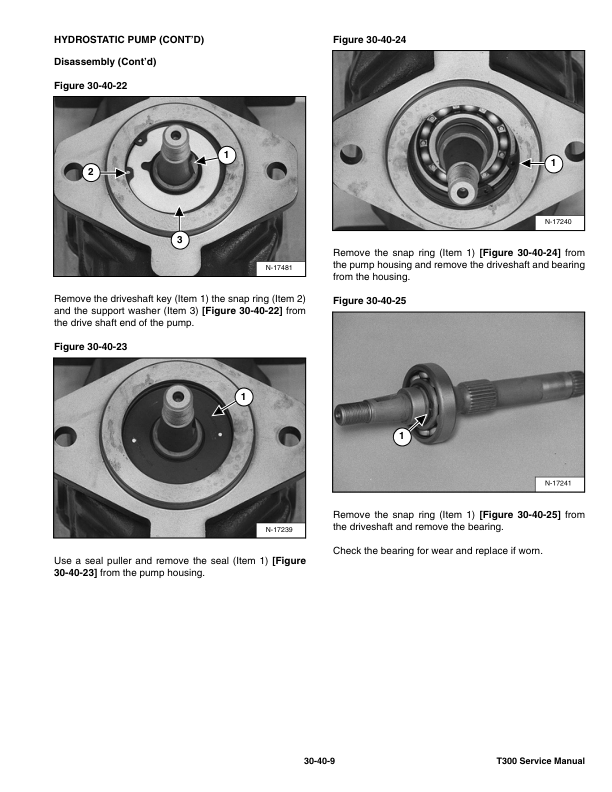 HYDROSTATIC PUMP (CONT'D)

Disassembly (Cont'd)

Figure 30-40-22

1

2

3

N-17481

Remove the driveshaft key (Item 1) the snap ring (Item 2) and the support washer (Item 3) [Figure 30-40-22] from the drive shaft end of the pump.

Figure 30-40-23

1

N-17239

Use a seal puller and remove the seal (Item 1) [Figure 30-40-23] from the pump housing.

Figure 30-40-24

1

N-17240

Remove the snap ring (Item 1) [Figure 30-40-24] from the pump housing and remove the driveshaft and bearing from the housing.

Figure 30-40-25

1

N-17241

Remove the snap ring (Item 1) [Figure 30-40-25] from the driveshaft and remove the bearing.

Check the bearing for wear and replace if worn.

30-40-9

T300 Service Manual